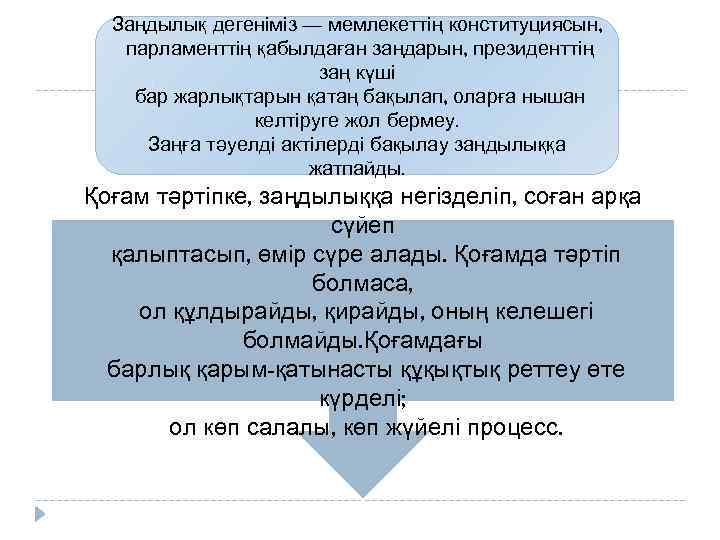 Заңдылық дегеніміз — мемлекеттің конституциясын, парламенттің қабылдаған заңдарын, президенттің заң күші бар жарлықтарын қатаң бақылап, оларға нышан келтіруге жол бермеу. Заңға тәуелді актілерді бақылау заңдылыққа жатпайды.

Қоғам тәртіпке, заңдылыққа негізделіп, соған арқа сүйеп қалыптасып, өмір сүре алады. Қоғамда тәртіп болмаса, ол құлдырайды, қирайды, оның келешегі болмайды.Қоғамдағы барлық қарым-қатынасты құқықтық реттеу өте күрделі; ол көп салалы, көп жүйелі процесс.